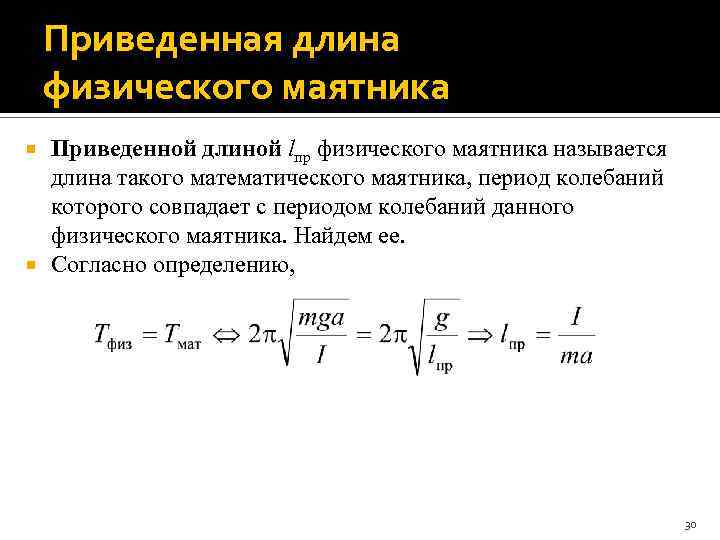 Приведенная длина физического маятника

Приведенной длиной $l_{пр}$ физического маятника называется длина такого математического маятника, период колебаний которого совпадает с периодом колебаний данного физического маятника. Найдем ее.

Согласно определению,

$T_{физ} = T_{мат} \Leftrightarrow 2\pi\sqrt{\frac{mga}{I}} = 2\pi\sqrt{\frac{g}{l_{пр}}} \Rightarrow l_{пр} = \frac{I}{ma}$

30